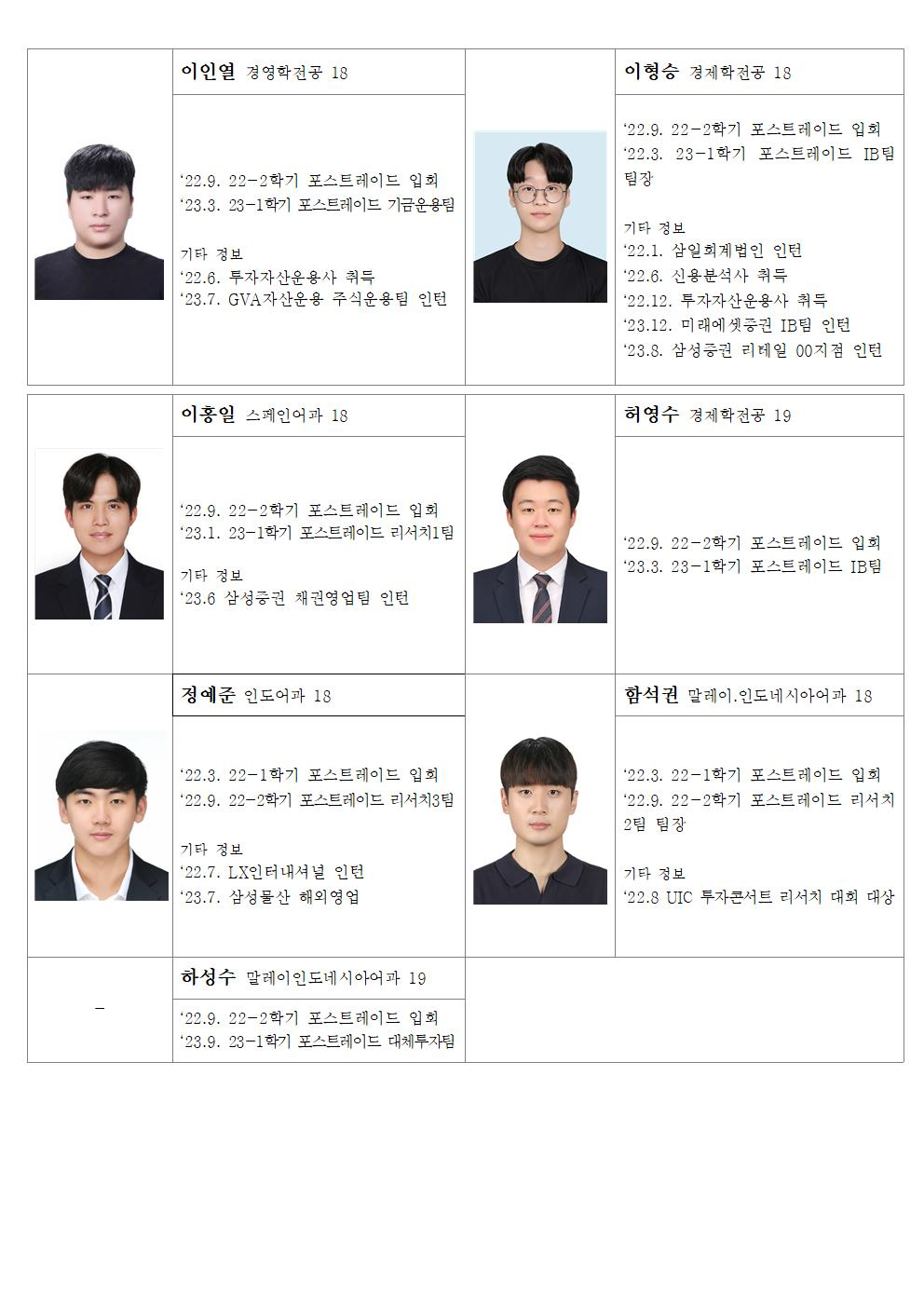 이인열 경영학전공 18

‘22.9. 22-2학기 포스트레이드 입회
‘23.3. 23-1학기 포스트레이드 기금운용팀

기타 정보
‘22.6. 투자자산운용사 취득
‘23.7. GVA자산운용 주식운용팀 인턴

이형승 경제학전공 18

‘22.9. 22-2학기 포스트레이드 입회
‘22.3. 23-1학기 포스트레이드 IB팀 팀장

기타 정보
‘22.1. 삼일회계법인 인턴
‘22.6. 신용분석사 취득
‘22.12. 투자자산운용사 취득
‘23.12. 미래에셋증권 IB팀 인턴
‘23.8. 삼성증권 리테일 00지점 인턴

이홍일 스페인어과 18

‘22.9. 22-2학기 포스트레이드 입회
‘23.1. 23-1학기 포스트레이드 리서치1팀

기타 정보
‘23.6 삼성증권 채권영업팀 인턴

허영수 경제학전공 19

‘22.9. 22-2학기 포스트레이드 입회
‘23.3. 23-1학기 포스트레이드 IB팀

정예준 인도어과 18

‘22.3. 22-1학기 포스트레이드 입회
‘22.9. 22-2학기 포스트레이드 리서치3팀

기타 정보
‘22.7. LX인터내셔널 인턴
‘23.7. 삼성물산 해외영업

함석권 말레이.인도네시아어과 18

‘22.3. 22-1학기 포스트레이드 입회
‘22.9. 22-2학기 포스트레이드 리서치 2팀 팀장

기타 정보
‘22.8 UIC 투자콘서트 리서치 대회 대상

-

하성수 말레이인도네시아어과 19

‘22.9. 22-2학기 포스트레이드 입회
‘23.9. 23-1학기 포스트레이드 대체투자팀